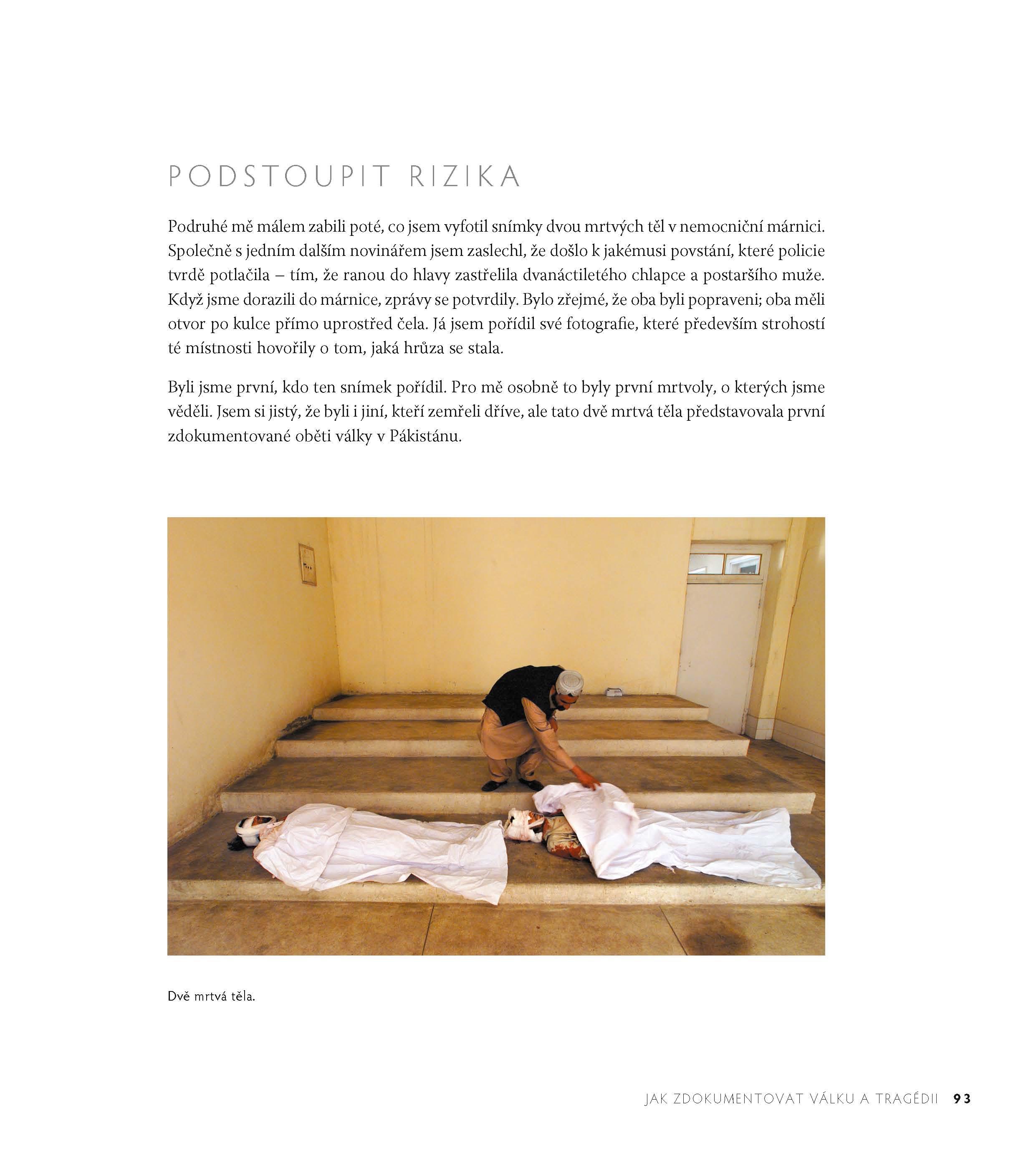 PODSTOUPIT RIZIKA

Podruhé mě málem zabili poté, co jsem vyfotil snímky dvou mrtvých těl v nemocniční márnici. Společně s jedním dalším novinářem jsem zaslechl, že došlo k jakémusi povstání, které policie tvrdě potlačila – tím, že ranou do hlavy zastřelila dvanáctiletého chlapce a postaršího muže. Když jsme dorazili do márnice, zprávy se potvrdily. Bylo zřejmé, že oba byli popraveni; oba měli otvor po kulce přímo uprostřed čela. Já jsem pořídil své fotografie, které především strohostí té místnosti hovořily o tom, jaká hrůza se stala.

Byli jsme první, kdo ten snímek pořídil. Pro mě osobně to byly první mrtvoly, o kterých jsme věděli. Jsem si jistý, že byli i jiní, kteří zemřeli dříve, ale tato dvě mrtvá těla představovala první zdokumentované oběti války v Pákistánu.

Dvě mrtvá těla.

JAK ZDOKUMENTOVAT VÁLKU A TRAGÉDII 93